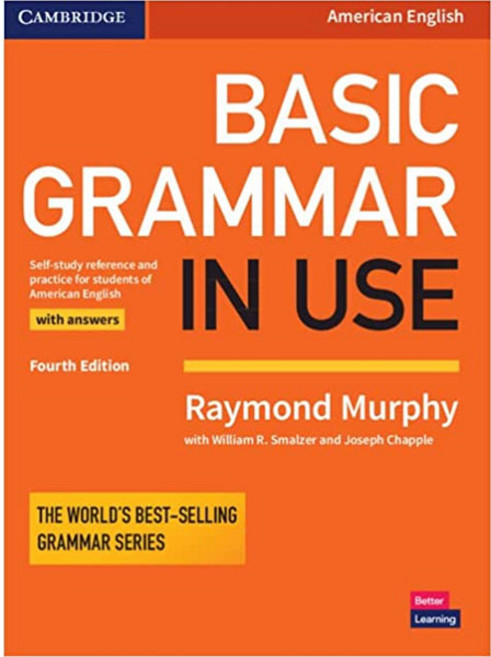 CAMBRIDGE

American English

BASIC GRAMMAR IN USE

Self-study reference and practice for students of American English

with answers

Fourth Edition

Raymond Murphy

with William R. Smalzer and Joseph Chapple

THE WORLD'S BEST-SELLING GRAMMAR SERIES

Better Learning